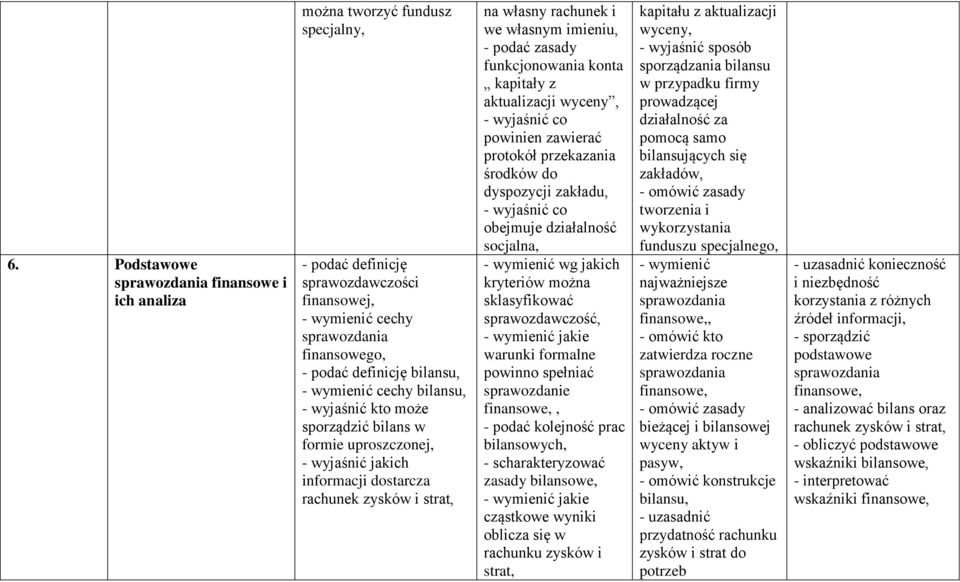 | | | | | | |
|---|---|---|---|---|---|
| | | można tworzyć fundusz specjalny, | na własny rachunek i we własnym imieniu, - podać zasady funkcjonowania konta „ kapitały z aktualizacji wyceny”, - wyjaśnić co powinien zawierać protokół przekazania środków do dyspozycji zakładu, - wyjaśnić co obejmuje działalność socjalna, | kapitału z aktualizacji wyceny, - wyjaśnić sposób sporządzania bilansu w przypadku firmy prowadzącej działalność za pomocą samo bilansujących się zakładów, - omówić zasady tworzenia i wykorzystania funduszu specjalnego, | |
| 6. | Podstawowe sprawozdania finansowe i ich analiza | - podać definicję sprawozdawczości finansowej, - wymienić cechy sprawozdania finansowego, - podać definicję bilansu, - wymienić cechy bilansu, - wyjaśnić kto może sporządzić bilans w formie uproszczonej, - wyjaśnić jakich informacji dostarcza rachunek zysków i strat, | - wymienić wg jakich kryteriów można sklasyfikować sprawozdawczość, - wymienić jakie warunki formalne powinno spełniać sprawozdanie finansowe, , - podać kolejność prac bilansowych, - scharakteryzować zasady bilansowe, - wymienić jakie cząstkowe wyniki oblicza się w rachunku zysków i strat, | - wymienić najważniejsze sprawozdania finansowe,, - omówić kto zatwierdza roczne sprawozdania finansowe, - omówić zasady bieżącej i bilansowej wyceny aktyw i pasyw, - omówić konstrukcje bilansu, - uzasadnić przydatność rachunku zysków i strat do potrzeb | - uzasadnić konieczność i niezbędność korzystania z różnych źródeł informacji, - sporządzić podstawowe sprawozdania finansowe, - analizować bilans oraz rachunek zysków i strat, - obliczyć podstawowe wskaźniki bilansowe, - interpretować wskaźniki finansowe, |